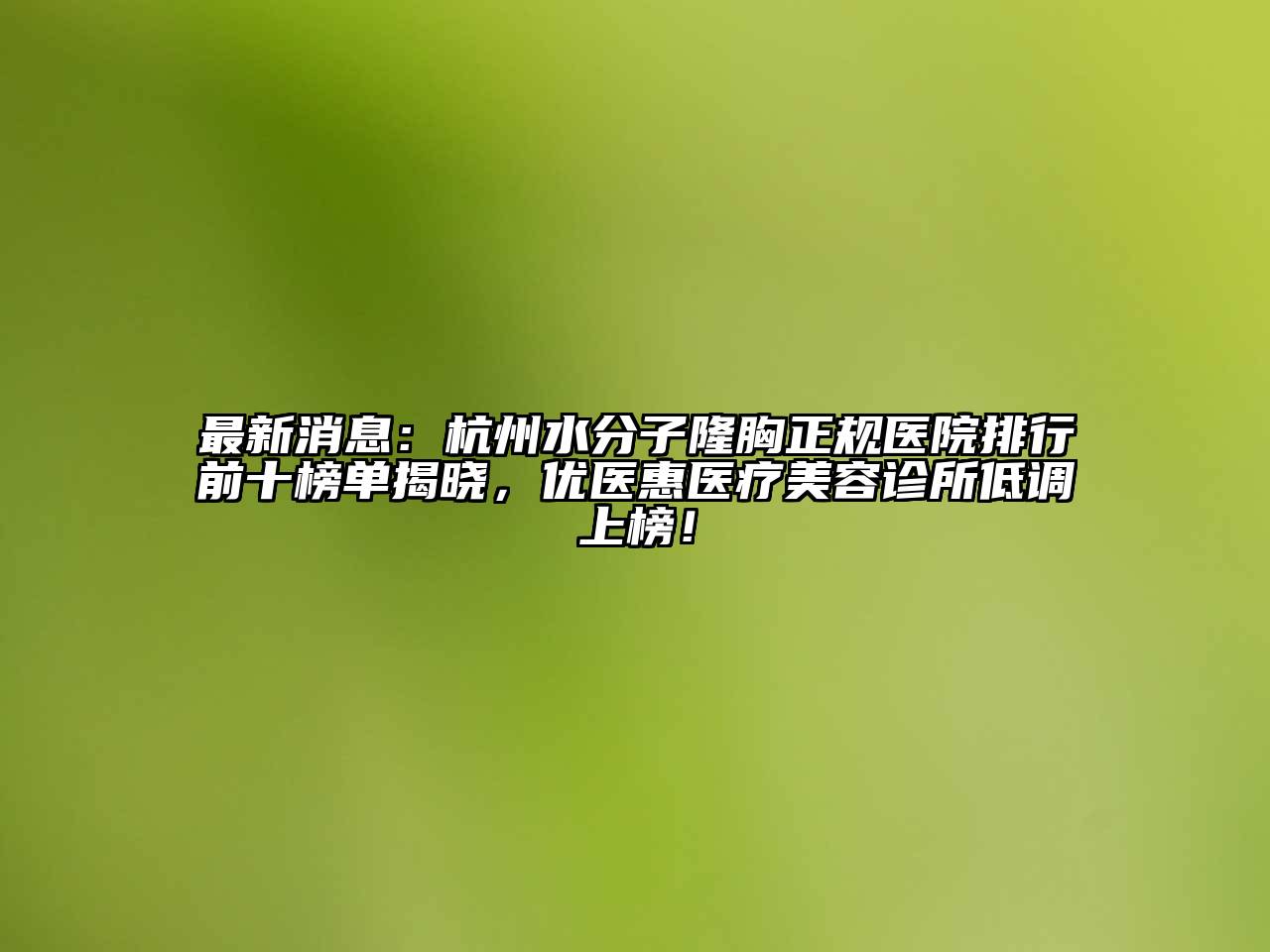 最新消息：杭州水分子隆胸正规医院排行前十榜单揭晓，优医惠医疗美容诊所低调上榜！